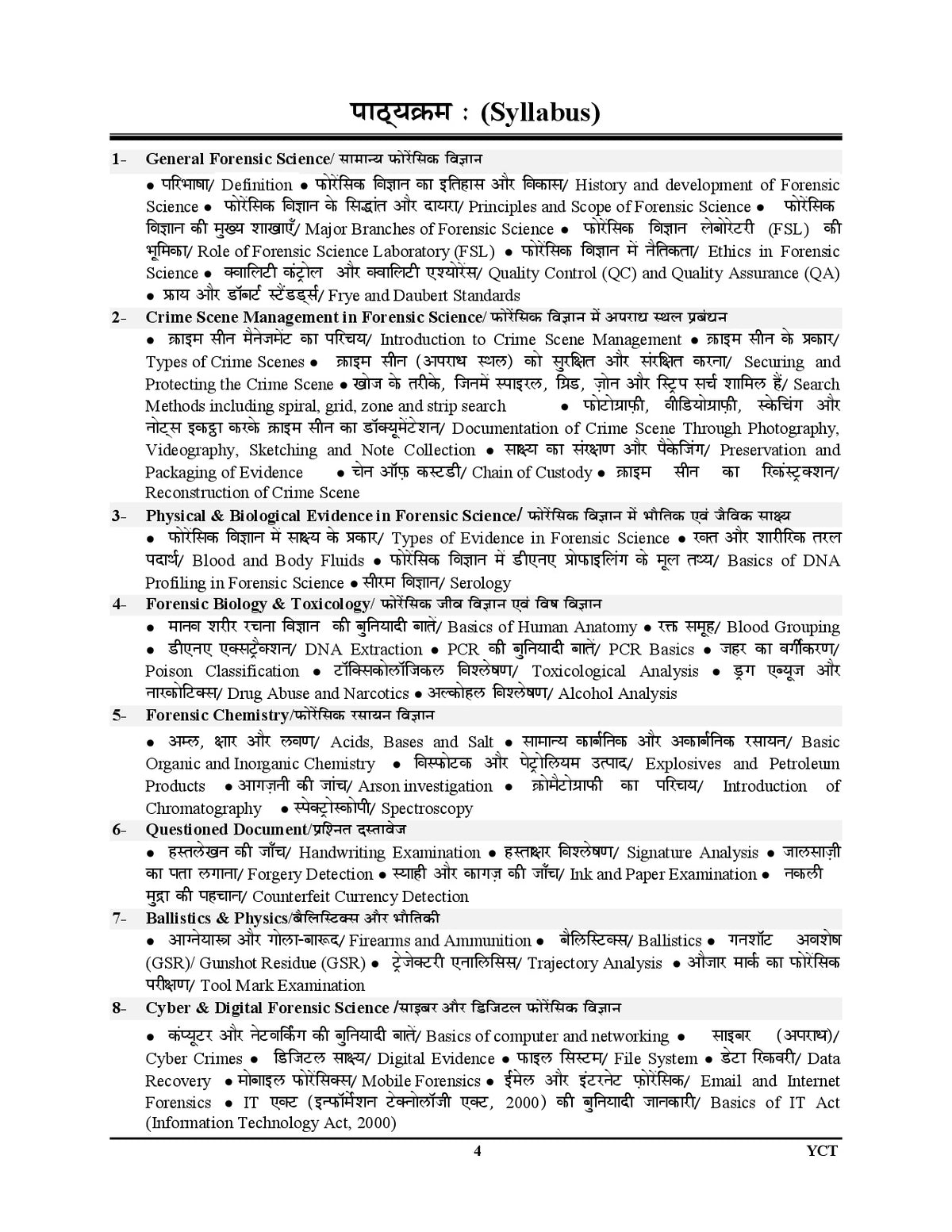 पाठ्यक्रम : (Syllabus)

1- General Forensic Science/ सामान्य फोरेंसिक विज्ञान

• परिभाषा/ Definition • फोरेंसिक विज्ञान का इतिहास और विकास/ History and development of Forensic Science • फोरेंसिक विज्ञान के सिद्धांत और दायरा/ Principles and Scope of Forensic Science • फोरेंसिक विज्ञान की मुख्य शाखाएँ/ Major Branches of Forensic Science • फोरेंसिक विज्ञान लेबोरेटरी (FSL) की भूमिका/ Role of Forensic Science Laboratory (FSL) • फोरेंसिक विज्ञान में नैतिकता/ Ethics in Forensic Science • क्वालिटी कंट्रोल और क्वालिटी एश्योरेंस/ Quality Control (QC) and Quality Assurance (QA) • फ्राय और डॉबर्ट स्टैंडर्ड्स/ Frye and Daubert Standards

2- Crime Scene Management in Forensic Science/ फोरेंसिक विज्ञान में अपराध स्थल प्रबंधन

• क्राइम सीन मैनेजमेंट का परिचय/ Introduction to Crime Scene Management • क्राइम सीन के प्रकार/ Types of Crime Scenes • क्राइम सीन (अपराध स्थल) को सुरक्षित और संरक्षित करना/ Securing and Protecting the Crime Scene • खोज के तरीके, जिनमें स्पाइरल, ग्रिड, ज़ोन और स्ट्रिप सर्च शामिल हैं/ Search Methods including spiral, grid, zone and strip search • फोटोग्राफ़ी, वीडियोग्राफ़ी, स्केचिंग और नोट्स इकट्ठा करके क्राइम सीन का डॉक्यूमेंटेशन/ Documentation of Crime Scene Through Photography, Videography, Sketching and Note Collection • साक्ष्य का संरक्षण और पैकेजिंग/ Preservation and Packaging of Evidence • चेन ऑफ़ कस्टडी/ Chain of Custody • क्राइम सीन का रिकंस्ट्रक्शन/ Reconstruction of Crime Scene

3- Physical & Biological Evidence in Forensic Science/ फोरेंसिक विज्ञान में भौतिक एवं जैविक साक्ष्य

• फोरेंसिक विज्ञान में साक्ष्य के प्रकार/ Types of Evidence in Forensic Science • रक्त और शारीरिक तरल पदार्थ/ Blood and Body Fluids • फोरेंसिक विज्ञान में डीएनए प्रोफाइलिंग के मूल तथ्य/ Basics of DNA Profiling in Forensic Science • सीरम विज्ञान/ Serology

4- Forensic Biology & Toxicology/ फोरेंसिक जीव विज्ञान एवं विष विज्ञान

• मानव शरीर रचना विज्ञान की बुनियादी बातें/ Basics of Human Anatomy • रक्त समूह/ Blood Grouping • डीएनए एक्सट्रैक्शन/ DNA Extraction • PCR की बुनियादी बातें/ PCR Basics • जहर का वर्गीकरण/ Poison Classification • टॉक्सिकोलॉजिकल विश्लेषण/ Toxicological Analysis • ड्रग एब्यूज और नारकोटिक्स/ Drug Abuse and Narcotics • अल्कोहल विश्लेषण/ Alcohol Analysis

5- Forensic Chemistry/फोरेंसिक रसायन विज्ञान

• अम्ल, क्षार और लवण/ Acids, Bases and Salt • सामान्य कार्बनिक और अकार्बनिक रसायन/ Basic Organic and Inorganic Chemistry • विस्फोटक और पेट्रोलियम उत्पाद/ Explosives and Petroleum Products • आगज़नी की जांच/ Arson investigation • क्रोमैटोग्राफी का परिचय/ Introduction of Chromatography • स्पेक्ट्रोस्कोपी/ Spectroscopy

6- Questioned Document/प्रश्नित दस्तावेज

• हस्तलेखन की जाँच/ Handwriting Examination • हस्ताक्षर विश्लेषण/ Signature Analysis • जालसाज़ी का पता लगाना/ Forgery Detection • स्याही और कागज़ की जाँच/ Ink and Paper Examination • नकली मुद्रा की पहचान/ Counterfeit Currency Detection

7- Ballistics & Physics/बैलिस्टिक्स और भौतिकी

• आग्नेयास्त्र और गोला-बारूद/ Firearms and Ammunition • बैलिस्टिक्स/ Ballistics • गनशॉट अवशेष (GSR)/ Gunshot Residue (GSR) • ट्रेजेक्टरी एनालिसिस/ Trajectory Analysis • औजार मार्क का फोरेंसिक परीक्षण/ Tool Mark Examination

8- Cyber & Digital Forensic Science /साइबर और डिजिटल फोरेंसिक विज्ञान

• कंप्यूटर और नेटवर्किंग की बुनियादी बातें/ Basics of computer and networking • साइबर (अपराध)/ Cyber Crimes • डिजिटल साक्ष्य/ Digital Evidence • फाइल सिस्टम/ File System • डेटा रिकवरी/ Data Recovery • मोबाइल फोरेंसिक्स/ Mobile Forensics • ईमेल और इंटरनेट फ़ोरेंसिक/ Email and Internet Forensics • IT एक्ट (इन्फॉर्मेशन टेक्नोलॉजी एक्ट, 2000) की बुनियादी जानकारी/ Basics of IT Act (Information Technology Act, 2000)

4 YCT